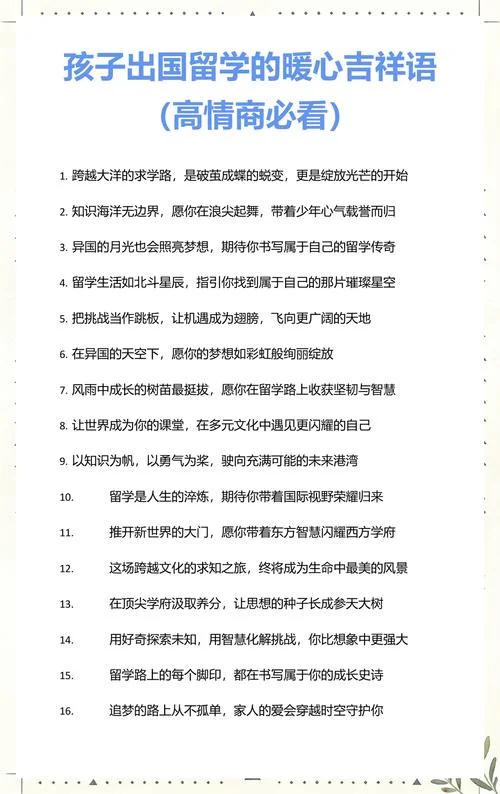 孩子出国留学的暖心吉祥语
（高情商必看）

1. 跨越大洋的求学路，是破茧成蝶的蜕变，更是绽放光芒的开始

2. 知识海洋无边界，愿你在浪尖起舞，带着少年心气载誉而归

3. 异国的月光也会照亮梦想，期待你书写属于自己的留学传奇

4. 留学生活如北斗星辰，指引你找到属于自己的那片璀璨星空

5. 把挑战当作跳板，让机遇成为翅膀，飞向更广阔的天地

6. 在异国的天空下，愿你的梦想如彩虹般绚丽绽放

7. 风雨中成长的树苗最挺拔，愿你在留学路上收获坚韧与智慧

8. 让世界成为你的课堂，在多元文化中遇见更闪耀的自己

9. 以知识为帆，以勇气为桨，驶向充满可能的未来港湾

10. 留学是人生的淬炼，期待你带着国际视野荣耀归来

11. 推开新世界的大门，愿你带着东方智慧闪耀西方学府

12. 这场跨越文化的求知之旅，终将成为生命中最美的风景

13. 在顶尖学府汲取养分，让思想的种子长成参天大树

14. 用好奇探索未知，用智慧化解挑战，你比想象中更强大

15. 留学路上的每个脚印，都在书写属于你的成长史诗

16. 追梦的路上从不孤单，家人的爱会穿越时空守护你